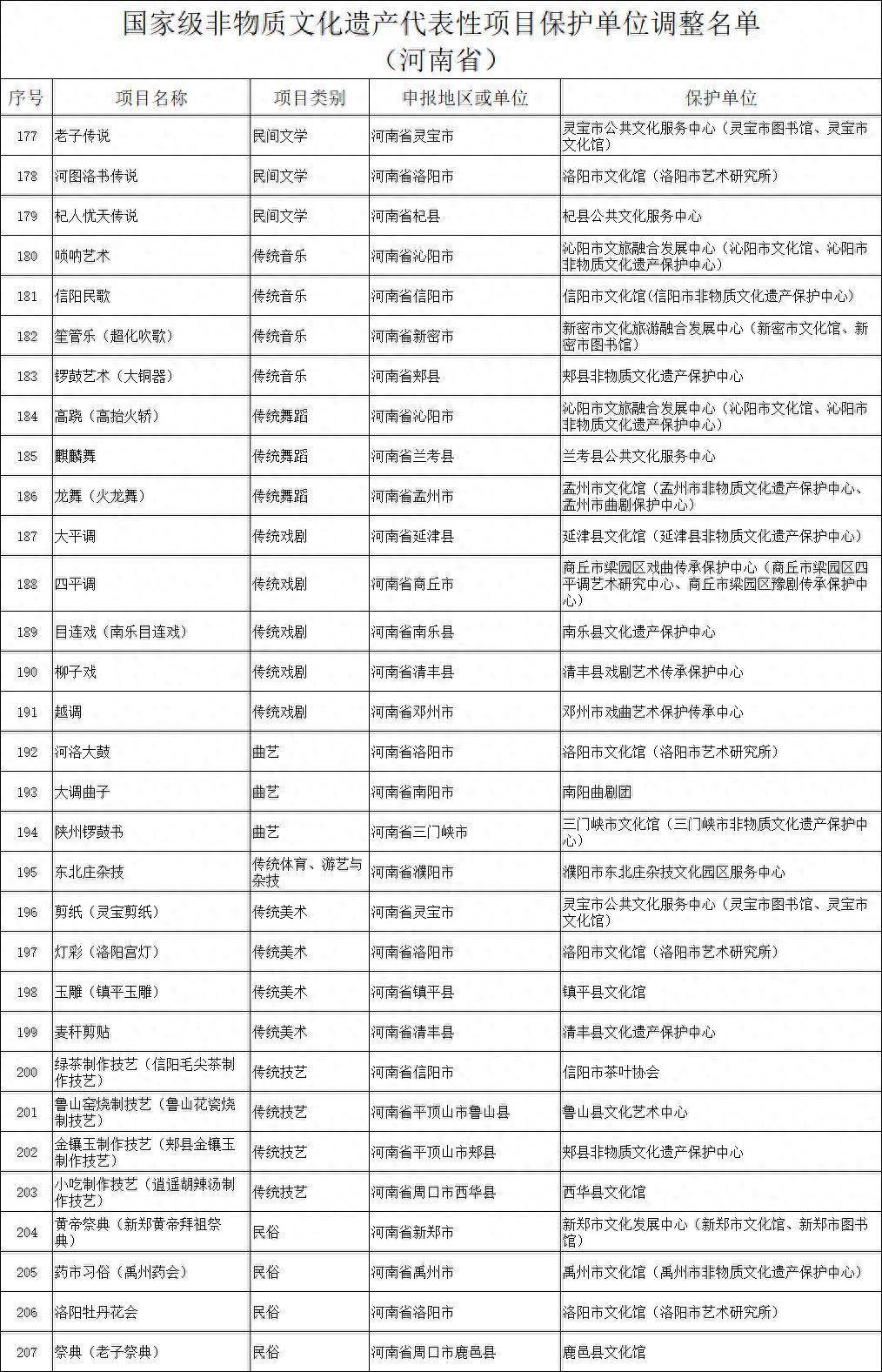 国家级非物质文化遗产代表性项目保护单位调整名单
（河南省）

| 序号 | 项目名称 | 项目类别 | 申报地区或单位 | 保护单位 |
|---|---|---|---|---|
| 177 | 老子传说 | 民间文学 | 河南省灵宝市 | 灵宝市公共文化服务中心（灵宝市图书馆、灵宝市文化馆） |
| 178 | 河图洛书传说 | 民间文学 | 河南省洛阳市 | 洛阳市文化馆（洛阳市艺术研究所） |
| 179 | 杞人忧天传说 | 民间文学 | 河南省杞县 | 杞县公共文化服务中心 |
| 180 | 唢呐艺术 | 传统音乐 | 河南省沁阳市 | 沁阳市文旅融合发展中心（沁阳市文化馆、沁阳市非物质文化遗产保护中心） |
| 181 | 信阳民歌 | 传统音乐 | 河南省信阳市 | 信阳市文化馆(信阳市非物质文化遗产保护中心) |
| 182 | 笙管乐（超化吹歌） | 传统音乐 | 河南省新密市 | 新密市文化旅游融合发展中心（新密市文化馆、新密市图书馆） |
| 183 | 锣鼓艺术（大铜器） | 传统音乐 | 河南省郏县 | 郏县非物质文化遗产保护中心 |
| 184 | 高跷（高抬火轿） | 传统舞蹈 | 河南省沁阳市 | 沁阳市文旅融合发展中心（沁阳市文化馆、沁阳市非物质文化遗产保护中心） |
| 185 | 麒麟舞 | 传统舞蹈 | 河南省兰考县 | 兰考县公共文化服务中心 |
| 186 | 龙舞（火龙舞） | 传统舞蹈 | 河南省孟州市 | 孟州市文化馆（孟州市非物质文化遗产保护中心、孟州市曲剧保护中心） |
| 187 | 大平调 | 传统戏剧 | 河南省延津县 | 延津县文化馆（延津县非物质文化遗产保护中心） |
| 188 | 四平调 | 传统戏剧 | 河南省商丘市 | 商丘市梁园区戏曲传承保护中心（商丘市梁园区四平调艺术研究中心、商丘市梁园区豫剧传承保护中心） |
| 189 | 目连戏（南乐目连戏） | 传统戏剧 | 河南省南乐县 | 南乐县文化遗产保护中心 |
| 190 | 柳子戏 | 传统戏剧 | 河南省清丰县 | 清丰县戏剧艺术传承保护中心 |
| 191 | 越调 | 传统戏剧 | 河南省邓州市 | 邓州市戏曲艺术保护传承中心 |
| 192 | 河洛大鼓 | 曲艺 | 河南省洛阳市 | 洛阳市文化馆（洛阳市艺术研究所） |
| 193 | 大调曲子 | 曲艺 | 河南省南阳市 | 南阳曲剧团 |
| 194 | 陕州锣鼓书 | 曲艺 | 河南省三门峡市 | 三门峡市文化馆（三门峡市非物质文化遗产保护中心） |
| 195 | 东北庄杂技 | 传统体育、游艺与杂技 | 河南省濮阳市 | 濮阳市东北庄杂技文化园区服务中心 |
| 196 | 剪纸（灵宝剪纸） | 传统美术 | 河南省灵宝市 | 灵宝市公共文化服务中心（灵宝市图书馆、灵宝市文化馆） |
| 197 | 灯彩（洛阳宫灯） | 传统美术 | 河南省洛阳市 | 洛阳市文化馆（洛阳市艺术研究所） |
| 198 | 玉雕（镇平玉雕） | 传统美术 | 河南省镇平县 | 镇平县文化馆 |
| 199 | 麦秆剪贴 | 传统美术 | 河南省清丰县 | 清丰县文化遗产保护中心 |
| 200 | 绿茶制作技艺（信阳毛尖茶制作技艺） | 传统技艺 | 河南省信阳市 | 信阳市茶叶协会 |
| 201 | 鲁山窑烧制技艺（鲁山花瓷烧制技艺） | 传统技艺 | 河南省平顶山市鲁山县 | 鲁山县文化艺术中心 |
| 202 | 金镶玉制作技艺（郏县金镶玉制作技艺） | 传统技艺 | 河南省平顶山市郏县 | 郏县非物质文化遗产保护中心 |
| 203 | 小吃制作技艺（逍遥胡辣汤制作技艺） | 传统技艺 | 河南省周口市西华县 | 西华县文化馆 |
| 204 | 黄帝祭典（新郑黄帝拜祖祭典） | 民俗 | 河南省新郑市 | 新郑市文化发展中心（新郑市文化馆、新郑市图书馆） |
| 205 | 药市习俗（禹州药会） | 民俗 | 河南省禹州市 | 禹州市文化馆（禹州市非物质文化遗产保护中心） |
| 206 | 洛阳牡丹花会 | 民俗 | 河南省洛阳市 | 洛阳市文化馆（洛阳市艺术研究所） |
| 207 | 祭典（老子祭典） | 民俗 | 河南省周口市鹿邑县 | 鹿邑县文化馆 |